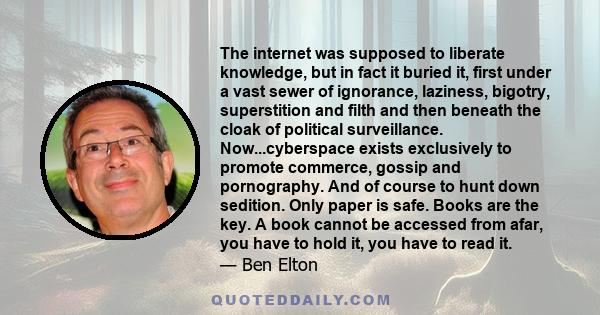 The internet was supposed to liberate knowledge, but in fact it buried it, first under a vast sewer of ignorance, laziness, bigotry, superstition and filth and then beneath the cloak of political surveillance. Now...cyberspace exists exclusively to promote commerce, gossip and pornography. And of course to hunt down sedition. Only paper is safe. Books are the key. A book cannot be accessed from afar, you have to hold it, you have to read it.
— Ben Elton

QUOTEDDAILY.COM